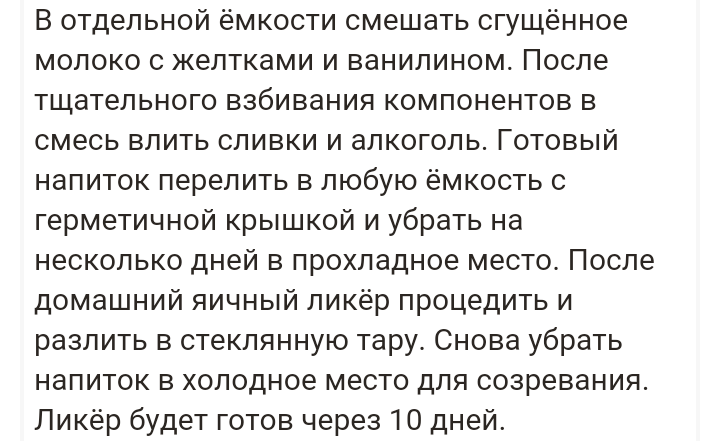 В отдельной ёмкости смешать сгущённое молоко с желтками и ванилином. После тщательного взбивания компонентов в смесь влить сливки и алкоголь. Готовый напиток перелить в любую ёмкость с герметичной крышкой и убрать на несколько дней в прохладное место. После домашний яичный ликёр процедить и разлить в стеклянную тару. Снова убрать напиток в холодное место для созревания. Ликёр будет готов через 10 дней.